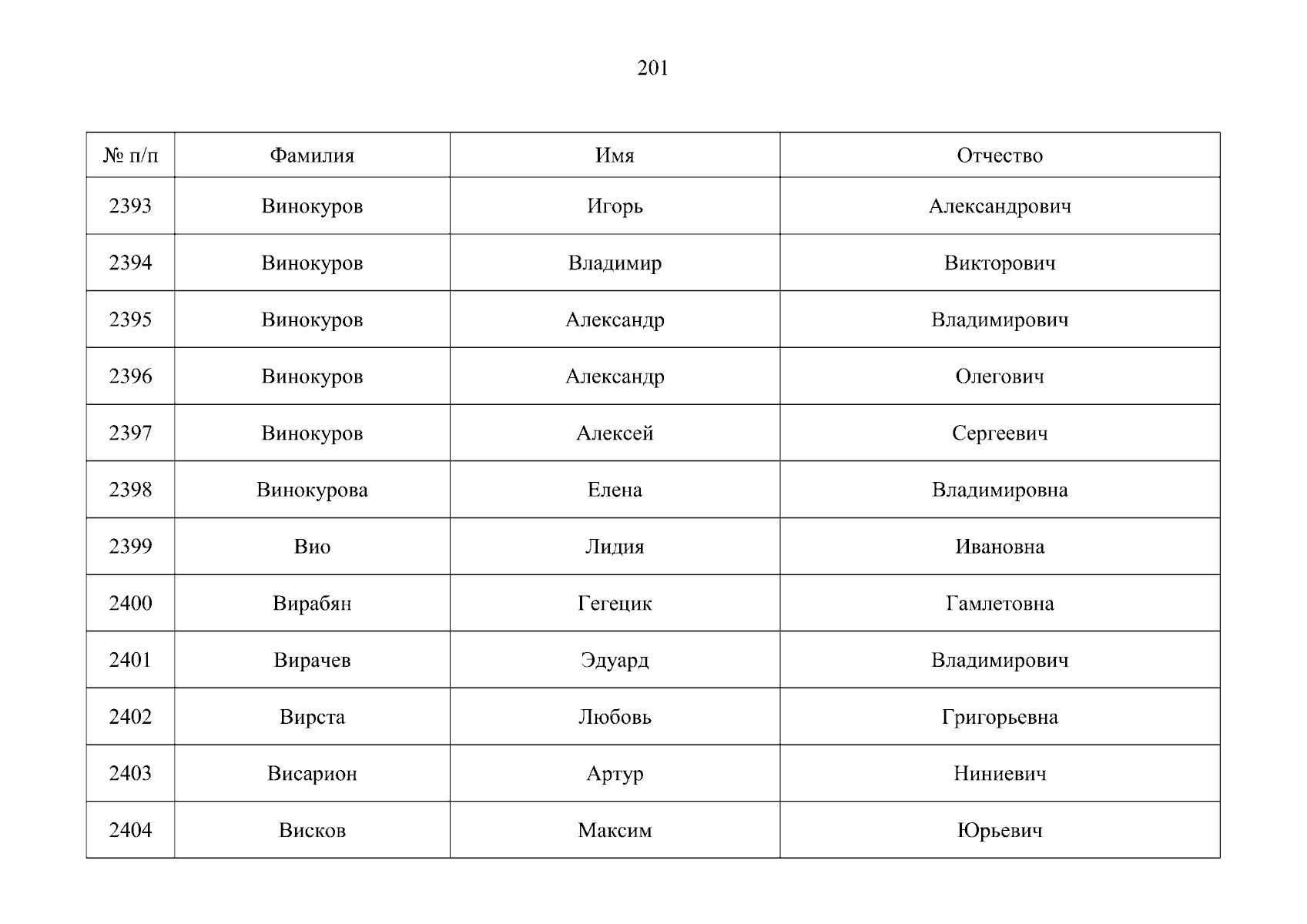 201

| № п/п | Фамилия | Имя | Отчество |
|---|---|---|---|
| 2393 | Винокуров | Игорь | Александрович |
| 2394 | Винокуров | Владимир | Викторович |
| 2395 | Винокуров | Александр | Владимирович |
| 2396 | Винокуров | Александр | Олегович |
| 2397 | Винокуров | Алексей | Сергеевич |
| 2398 | Винокурова | Елена | Владимировна |
| 2399 | Вио | Лидия | Ивановна |
| 2400 | Вирабян | Гегецик | Гамлетовна |
| 2401 | Вирачев | Эдуард | Владимирович |
| 2402 | Вирста | Любовь | Григорьевна |
| 2403 | Висарион | Артур | Ниниевич |
| 2404 | Висков | Максим | Юрьевич |